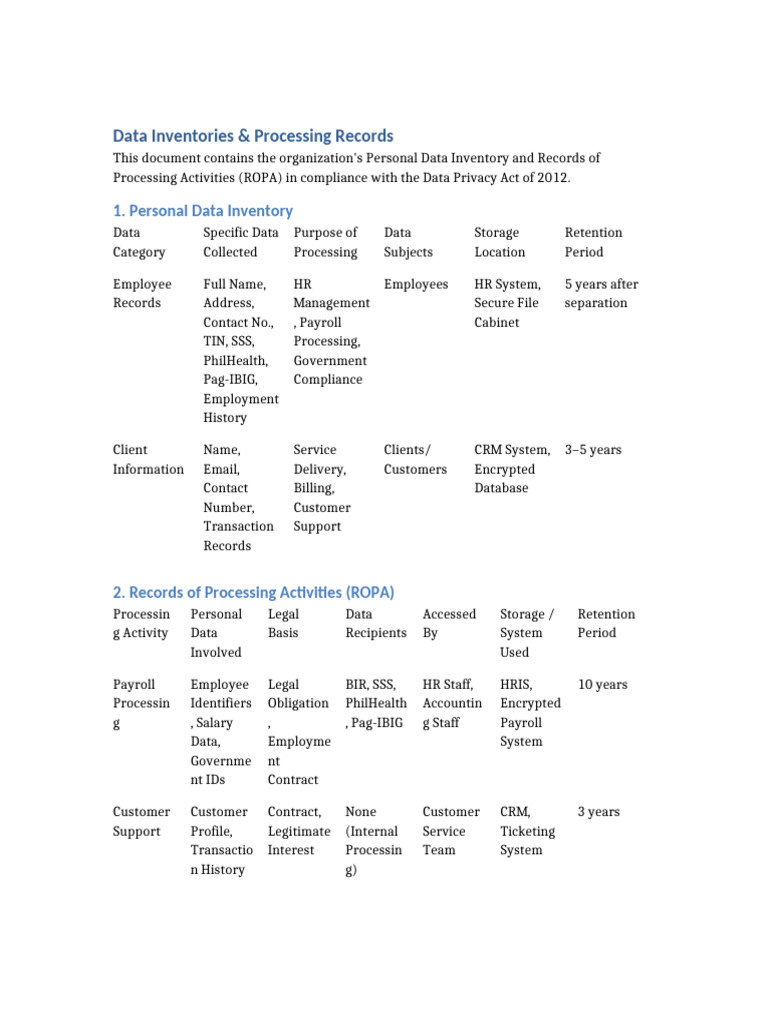 Data Inventories & Processing Records

This document contains the organization's Personal Data Inventory and Records of Processing Activities (ROPA) in compliance with the Data Privacy Act of 2012.

1. Personal Data Inventory

| Data Category | Specific Data Collected | Purpose of Processing | Data Subjects | Storage Location | Retention Period |
|---|---|---|---|---|---|
| Employee Records | Full Name, Address, Contact No., TIN, SSS, PhilHealth, Pag-IBIG, Employment History | HR Management, Payroll Processing, Government Compliance | Employees | HR System, Secure File Cabinet | 5 years after separation |
| Client Information | Name, Email, Contact Number, Transaction Records | Service Delivery, Billing, Customer Support | Clients/ Customers | CRM System, Encrypted Database | 3–5 years |

2. Records of Processing Activities (ROPA)

| Processing Activity | Personal Data Involved | Legal Basis | Data Recipients | Accessed By | Storage / System Used | Retention Period |
|---|---|---|---|---|---|---|
| Payroll Processing | Employee Identifiers, Salary Data, Government IDs | Legal Obligation, Employment Contract | BIR, SSS, PhilHealth, Pag-IBIG | HR Staff, Accounting Staff | HRIS, Encrypted Payroll System | 10 years |
| Customer Support | Customer Profile, Transaction History | Contract, Legitimate Interest | None (Internal Processing) | Customer Service Team | CRM, Ticketing System | 3 years |